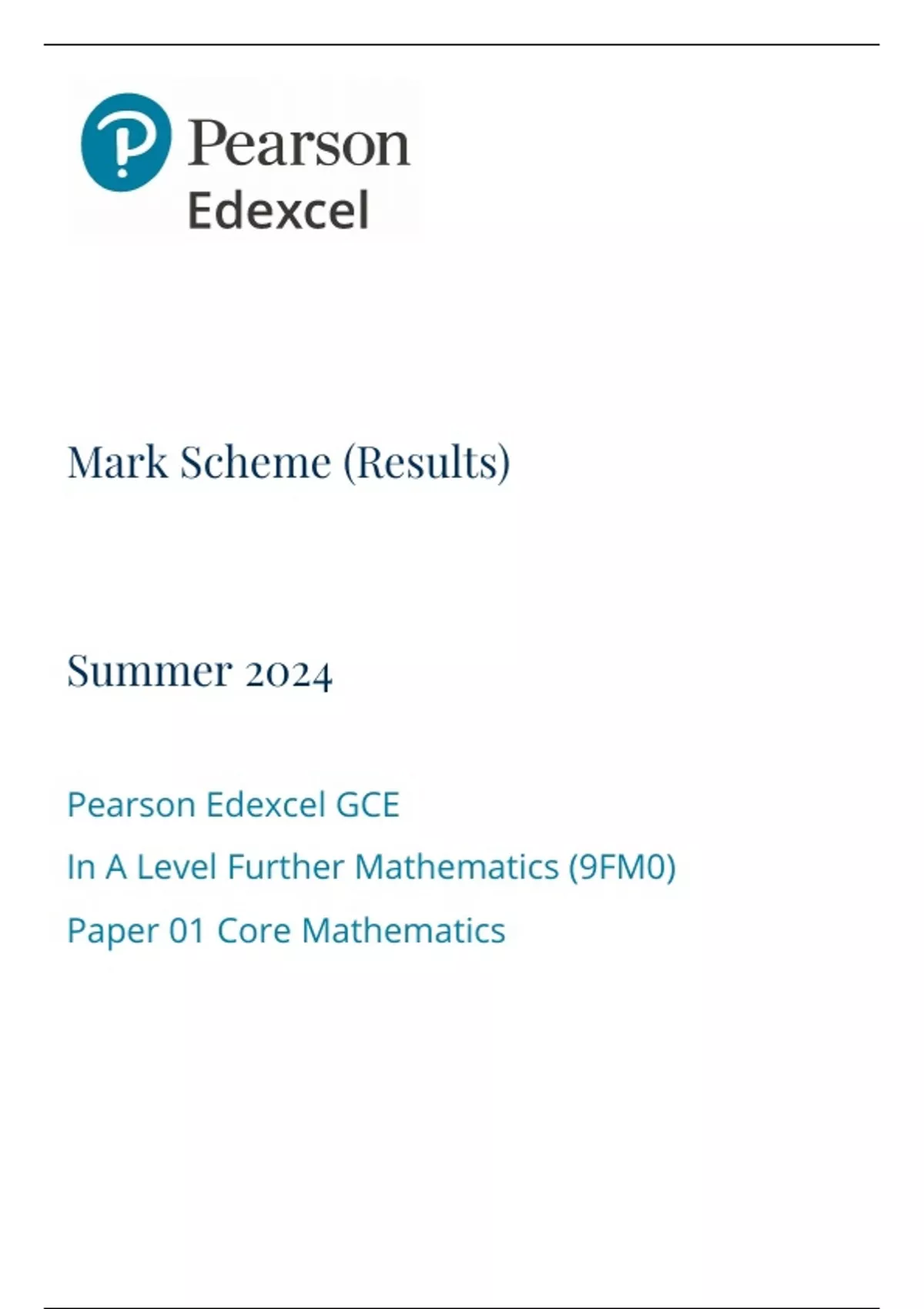 Pearson
Edexcel

Mark Scheme (Results)

Summer 2024

Pearson Edexcel GCE

In A Level Further Mathematics (9FM0)

Paper 01 Core Mathematics